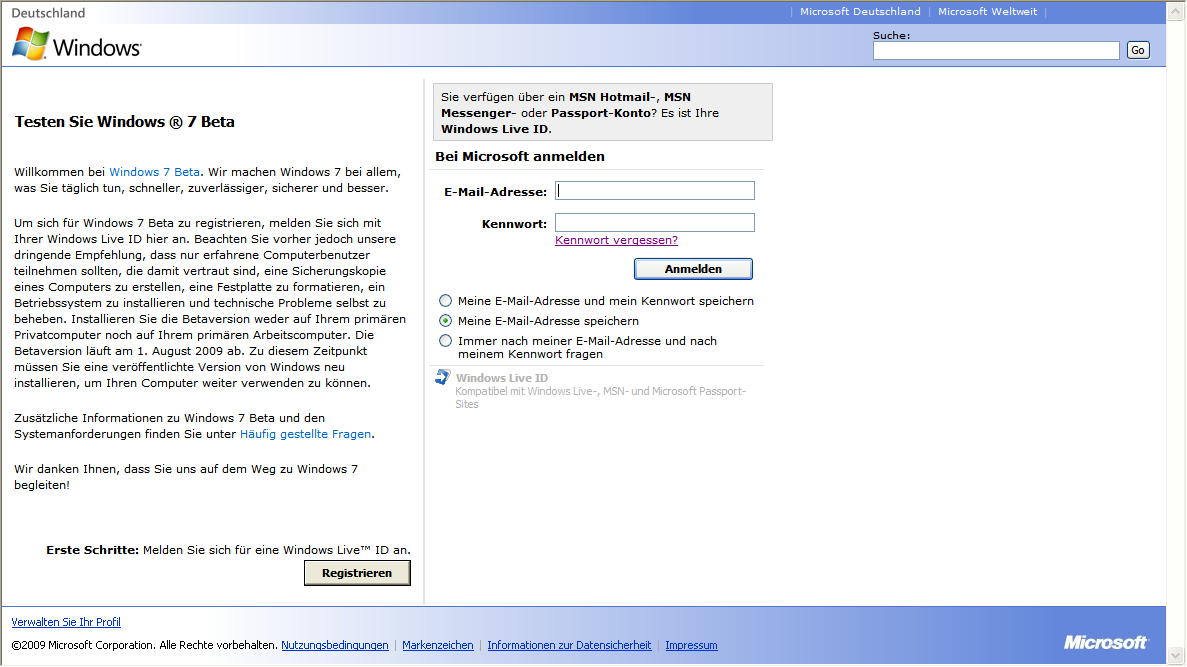 Deutschland

| Microsoft Deutschland | Microsoft Weltweit |

Windows

Suche:

Go

Testen Sie Windows ® 7 Beta

Willkommen bei Windows 7 Beta. Wir machen Windows 7 bei allem, was Sie täglich tun, schneller, zuverlässiger, sicherer und besser.

Um sich für Windows 7 Beta zu registrieren, melden Sie sich mit Ihrer Windows Live ID hier an. Beachten Sie vorher jedoch unsere dringende Empfehlung, dass nur erfahrene Computerbenutzer teilnehmen sollten, die damit vertraut sind, eine Sicherungskopie eines Computers zu erstellen, eine Festplatte zu formatieren, ein Betriebssystem zu installieren und technische Probleme selbst zu beheben. Installieren Sie die Betaversion weder auf Ihrem primären Privatcomputer noch auf Ihrem primären Arbeitscomputer. Die Betaversion läuft am 1. August 2009 ab. Zu diesem Zeitpunkt müssen Sie eine veröffentlichte Version von Windows neu installieren, um Ihren Computer weiter verwenden zu können.

Zusätzliche Informationen zu Windows 7 Beta und den Systemanforderungen finden Sie unter Häufig gestellte Fragen.

Wir danken Ihnen, dass Sie uns auf dem Weg zu Windows 7 begleiten!

Erste Schritte: Melden Sie sich für eine Windows Live™ ID an.

Registrieren

Sie verfügen über ein MSN Hotmail-, MSN Messenger- oder Passport-Konto? Es ist Ihre Windows Live ID.

Bei Microsoft anmelden

E-Mail-Adresse:

Kennwort:

Kennwort vergessen?

Anmelden

Meine E-Mail-Adresse und mein Kennwort speichern

Meine E-Mail-Adresse speichern

Immer nach meiner E-Mail-Adresse und nach meinem Kennwort fragen

Windows Live ID
Kompatibel mit Windows Live-, MSN- und Microsoft Passport-Sites

Verwalten Sie Ihr Profil

©2009 Microsoft Corporation. Alle Rechte vorbehalten. Nutzungsbedingungen | Markenzeichen | Informationen zur Datensicherheit | Impressum

Microsoft